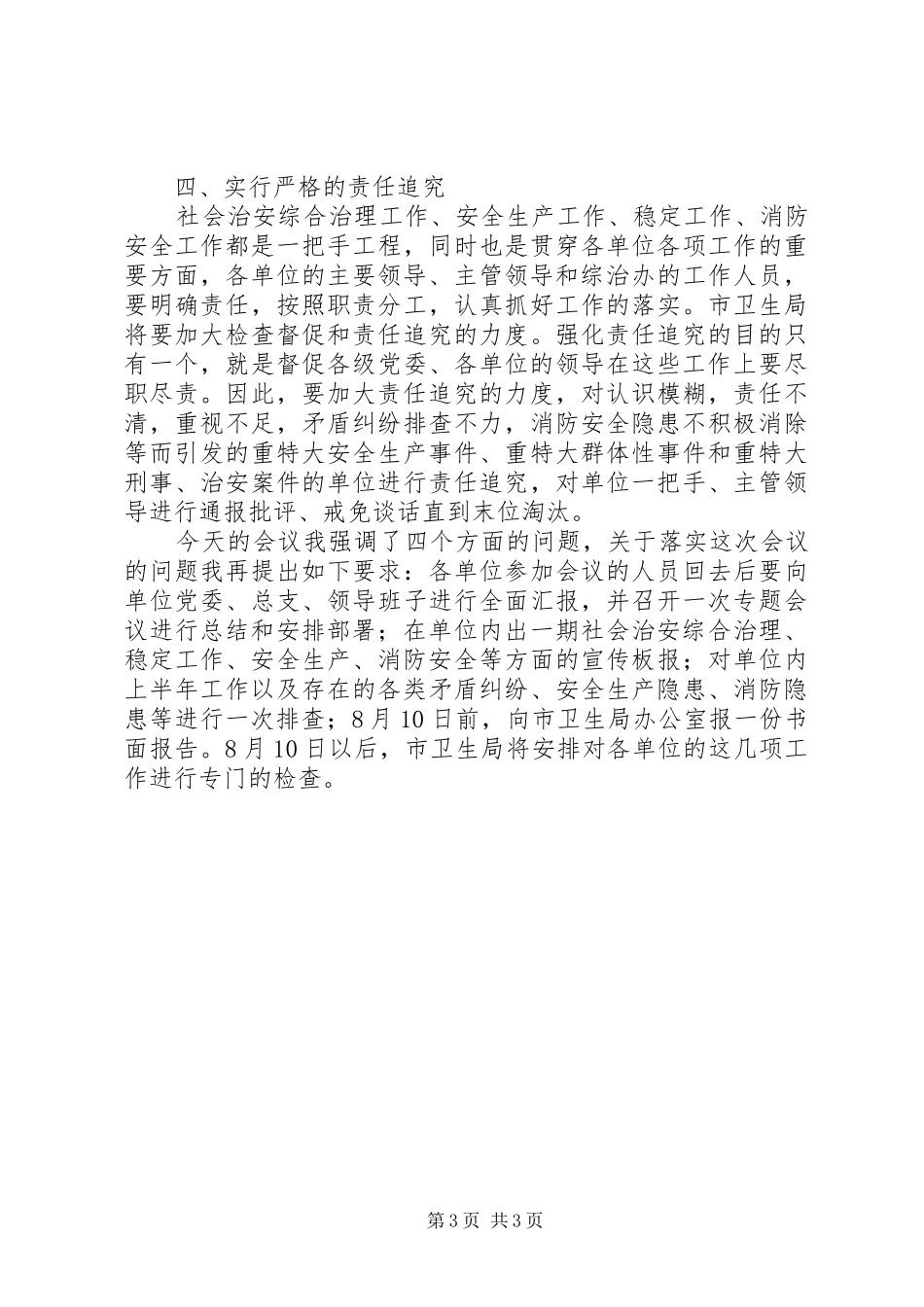 四、实行严格的责任追究

社会治安综合治理工作、安全生产工作、稳定工作、消防安全工作都是一把手工程，同时也是贯穿各单位各项工作的重要方面，各单位的主要领导、主管领导和综治办的工作人员，要明确责任，按照职责分工，认真抓好工作的落实。市卫生局将要加大检查督促和责任追究的力度。强化责任追究的目的只有一个，就是督促各级党委、各单位的领导在这些工作上要尽职尽责。因此，要加大责任追究的力度，对认识模糊，责任不清，重视不足，矛盾纠纷排查不力，消防安全隐患不积极消除等而引发的重特大安全生产事件、重特大群体性事件和重特大刑事、治安案件的单位进行责任追究，对单位一把手、主管领导进行通报批评、戒免谈话直到末位淘汰。

今天的会议我强调了四个方面的问题，关于落实这次会议的问题我再提出如下要求：各单位参加会议的人员回去后要向单位党委、总支、领导班子进行全面汇报，并召开一次专题会议进行总结和安排部署；在单位内出一期社会治安综合治理、稳定工作、安全生产、消防安全等方面的宣传板报；对单位内上半年工作以及存在的各类矛盾纠纷、安全生产隐患、消防隐患等进行一次排查；8月10日前，向市卫生局办公室报一份书面报告。8月10日以后，市卫生局将安排对各单位的这几项工作进行专门的检查。

第3页 共3页